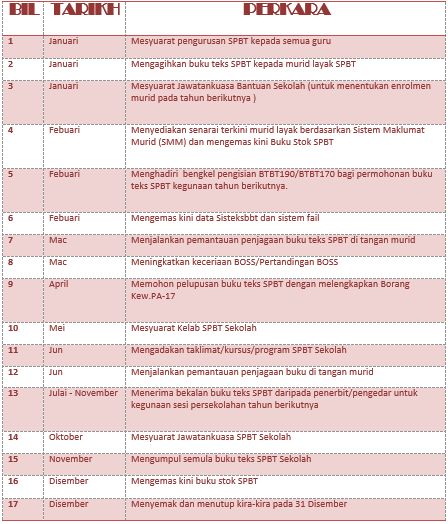 | BIL | TARIKH | PERKARA |
|---|---|---|
| 1 | Januari | Mesyuarat pengurusan SPBT kepada semua guru |
| 2 | Januari | Mengagihkan buku teks SPBT kepada murid layak SPBT |
| 3 | Januari | Mesyuarat Jawatankuasa Bantuan Sekolah (untuk menentukan enrolmen murid pada tahun berikutnya ) |
| 4 | Febuari | Menyediakan senarai terkini murid layak berdasarkan Sistem Maklumat Murid (SMM) dan mengemas kini Buku Stok SPBT |
| 5 | Febuari | Menghadiri bengkel pengisian BTBT190/BTBT170 bagi permohonan buku teks SPBT kegunaan tahun berikutnya. |
| 6 | Febuari | Mengemas kini data Sisteksbbt dan sistem fail |
| 7 | Mac | Menjalankan pemantauan penjagaan buku teks SPBT di tangan murid |
| 8 | Mac | Meningkatkan keceriaan BOSS/Pertandingan BOSS |
| 9 | April | Memohon pelupusan buku teks SPBT dengan melengkapkan Borang Kew.PA-17 |
| 10 | Mei | Mesyuarat Kelab SPBT Sekolah |
| 11 | Jun | Mengadakan taklimat/kursus/program SPBT Sekolah |
| 12 | Jun | Menjalankan pemantauan penjagaan buku di tangan murid |
| 13 | Julai - November | Menerima bekalan buku teks SPBT daripada penerbit/pengedar untuk kegunaan sesi persekolahan tahun berikutnya |
| 14 | Oktober | Mesyuarat Jawatankuasa SPBT Sekolah |
| 15 | November | Mengumpul semula buku teks SPBT Sekolah |
| 16 | Disember | Mengemas kini buku stok SPBT |
| 17 | Disember | Menyemak dan menutup kira-kira pada 31 Disember |